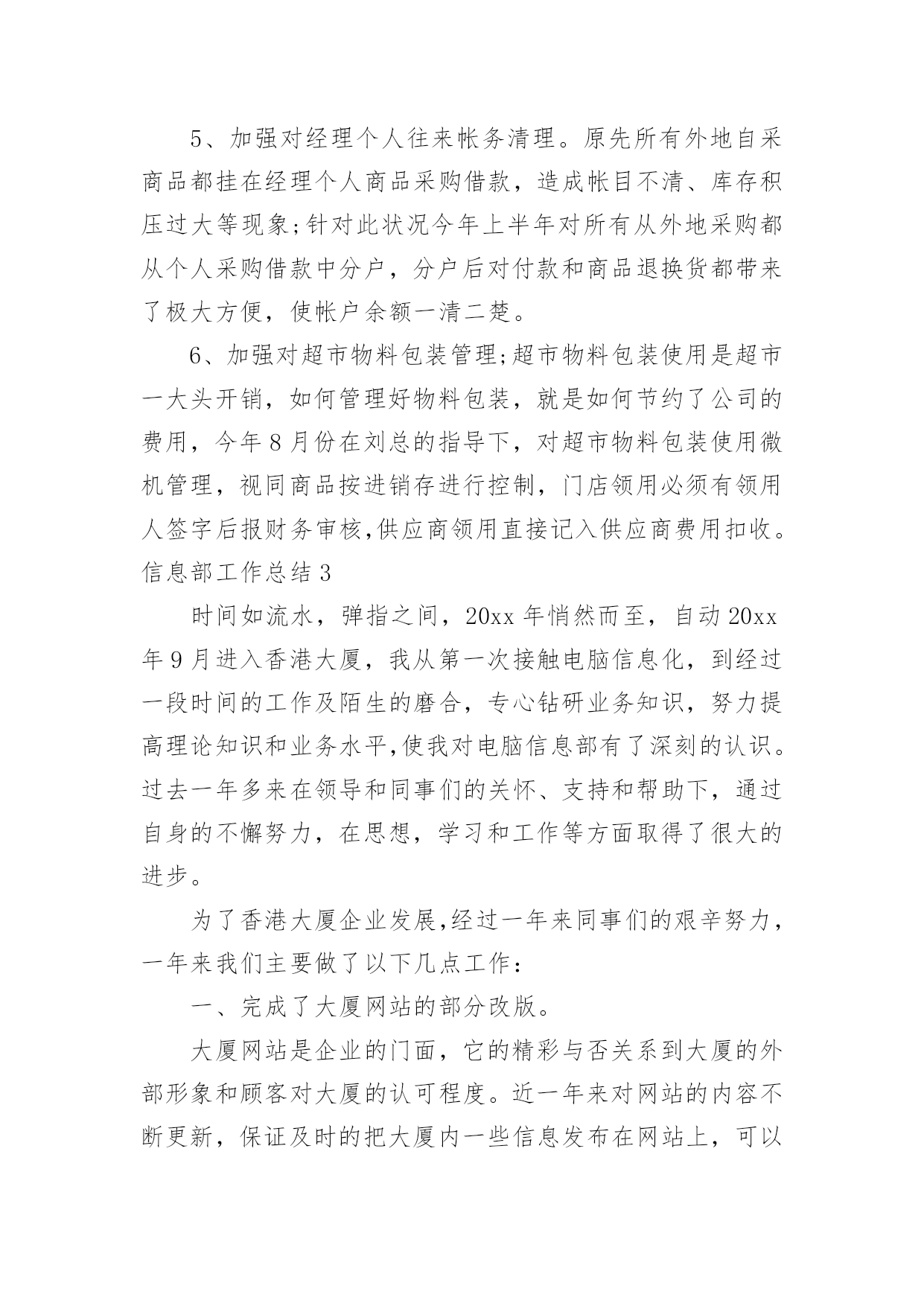 5、加强对经理个人往来帐务清理。原先所有外地自采商品都挂在经理个人商品采购借款，造成帐目不清、库存积压过大等现象;针对此状况今年上半年对所有从外地采购都从个人采购借款中分户，分户后对付款和商品退换货都带来了极大方便，使帐户余额一清二楚。

6、加强对超市物料包装管理;超市物料包装使用是超市一大头开销，如何管理好物料包装，就是如何节约了公司的费用，今年8月份在刘总的指导下，对超市物料包装使用微机管理，视同商品按进销存进行控制，门店领用必须有领用人签字后报财务审核,供应商领用直接记入供应商费用扣收。

信息部工作总结3

时间如流水，弹指之间，20xx年悄然而至，自动20xx年9月进入香港大厦，我从第一次接触电脑信息化，到经过一段时间的工作及陌生的磨合，专心钻研业务知识，努力提高理论知识和业务水平,使我对电脑信息部有了深刻的认识。过去一年多来在领导和同事们的关怀、支持和帮助下，通过自身的不懈努力，在思想，学习和工作等方面取得了很大的进步。

为了香港大厦企业发展,经过一年来同事们的艰辛努力，一年来我们主要做了以下几点工作：

一、完成了大厦网站的部分改版。

大厦网站是企业的门面，它的精彩与否关系到大厦的外部形象和顾客对大厦的认可程度。近一年来对网站的内容不断更新，保证及时的把大厦内一些信息发布在网站上，可以